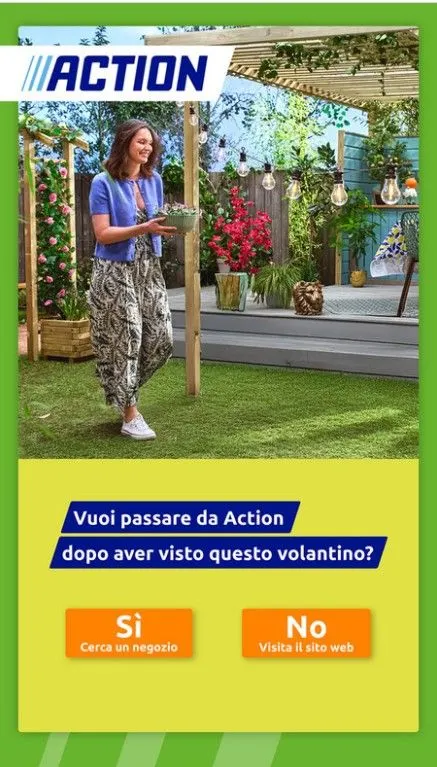 ACTION

Vuoi passare da Action dopo aver visto questo volantino?

Sì
Cerca un negozio

No
Visita il sito web